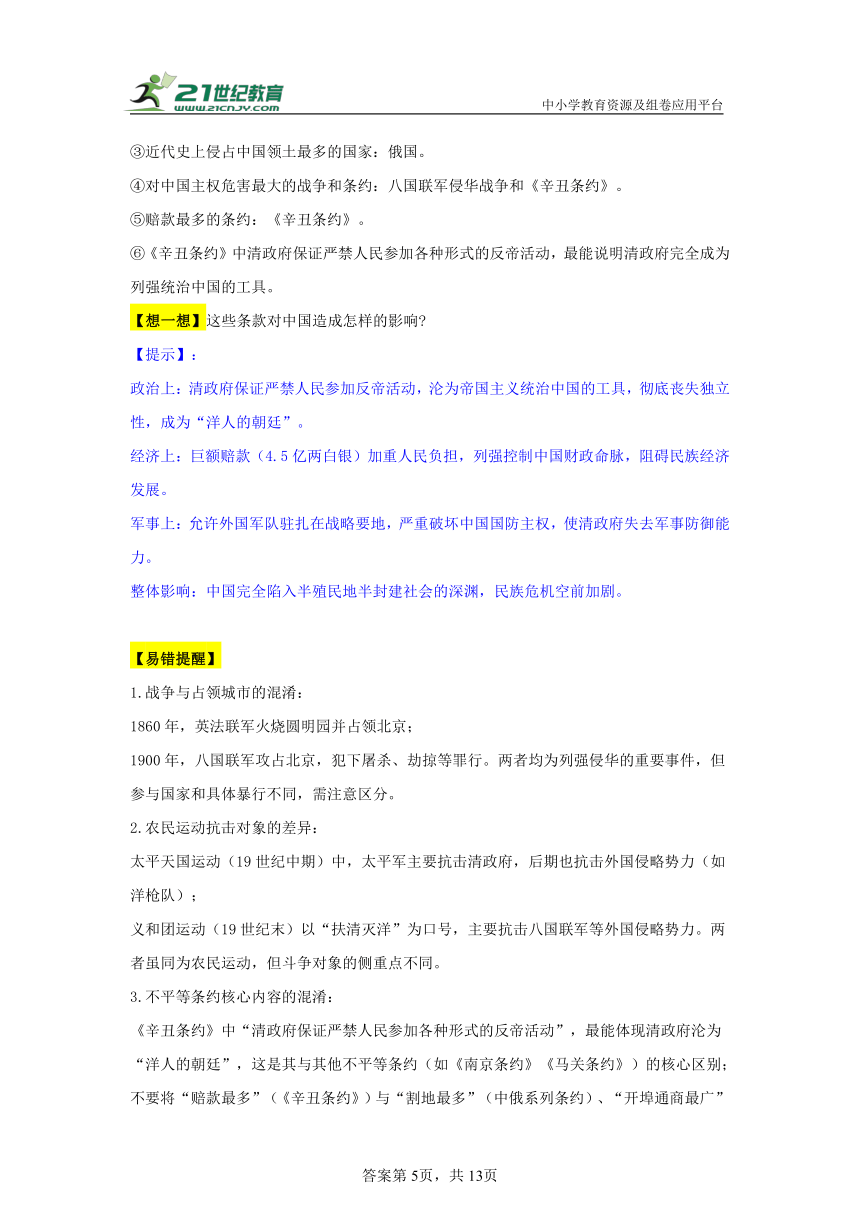 21世纪教育
www.21cnjy.com
中小学教育资源及组卷应用平台

③近代史上侵占中国领土最多的国家：俄国。

④对中国主权危害最大的战争和条约：八国联军侵华战争和《辛丑条约》。

⑤赔款最多的条约：《辛丑条约》。

⑥《辛丑条约》中清政府保证严禁人民参加各种形式的反帝活动，最能说明清政府完全成为列强统治中国的工具。

【想一想】这些条款对中国造成怎样的影响?

【提示】：

政治上：清政府保证严禁人民参加反帝活动，沦为帝国主义统治中国的工具，彻底丧失独立性，成为“洋人的朝廷”。

经济上：巨额赔款（4.5亿两白银）加重人民负担，列强控制中国财政命脉，阻碍民族经济发展。

军事上：允许外国军队驻扎在战略要地，严重破坏中国国防主权，使清政府失去军事防御能力。

整体影响：中国完全陷入半殖民地半封建社会的深渊，民族危机空前加剧。

【易错提醒】

1.战争与占领城市的混淆：

1860年，英法联军火烧圆明园并占领北京；

1900年，八国联军攻占北京，犯下屠杀、劫掠等罪行。两者均为列强侵华的重要事件，但参与国家和具体暴行不同，需注意区分。

2.农民运动抗击对象的差异：

太平天国运动（19世纪中期）中，太平军主要抗击清政府，后期也抗击外国侵略势力（如洋枪队）；

义和团运动（19世纪末）以“扶清灭洋”为口号，主要抗击八国联军等外国侵略势力。两者虽同为农民运动，但斗争对象的侧重点不同。

3.不平等条约核心内容的混淆：

《辛丑条约》中“清政府保证严禁人民参加各种形式的反帝活动”，最能体现清政府沦为“洋人的朝廷”，这是其与其他不平等条约（如《南京条约》《马关条约》）的核心区别；不要将“赔款最多”（《辛丑条约》）与“割地最多”（中俄系列条约）、“开埠通商最广”

答案第5页，共13页